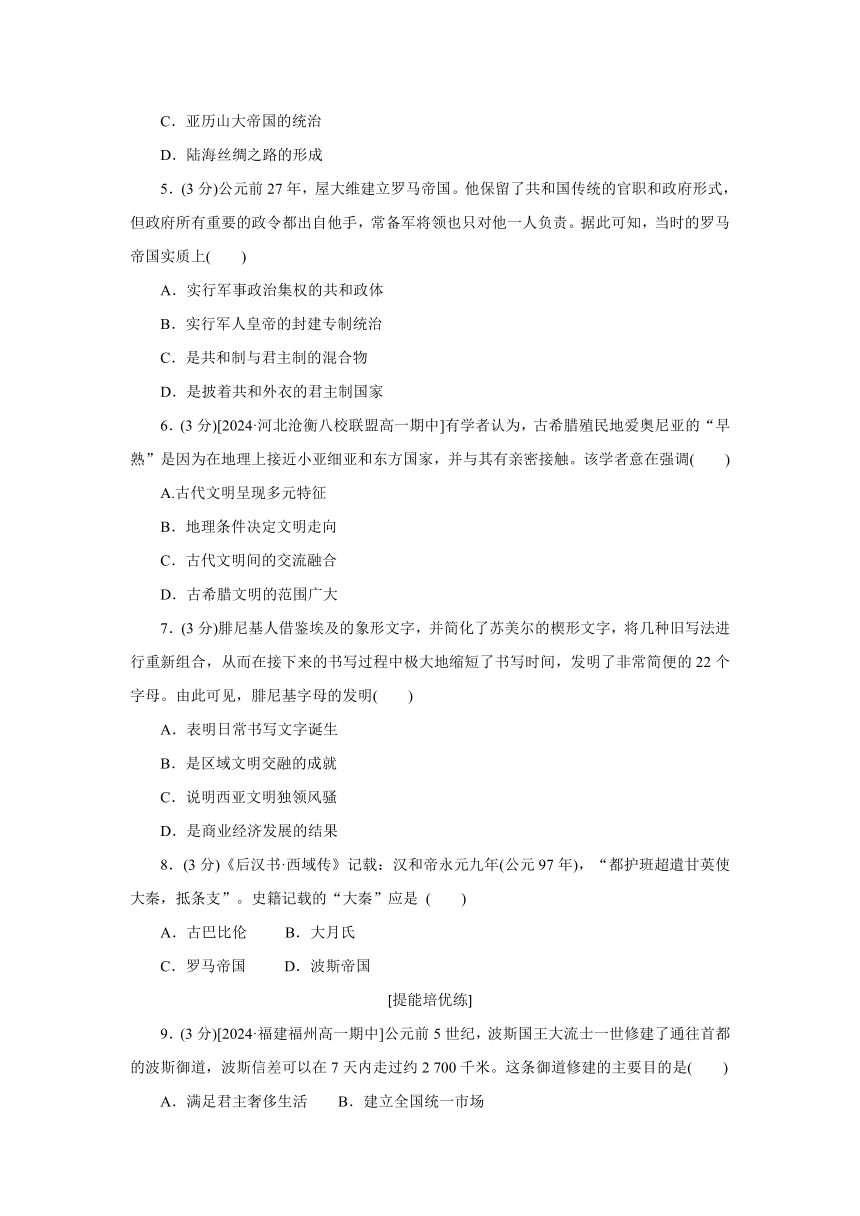 C．亚历山大帝国的统治

D．陆海丝绸之路的形成

5．(3 分)公元前 27 年，屋大维建立罗马帝国。他保留了共和国传统的官职和政府形式，但政府所有重要的政令都出自他手，常备军将领也只对他一人负责。据此可知，当时的罗马帝国实质上(　　)

A．实行军事政治集权的共和政体

B．实行军人皇帝的封建专制统治

C．是共和制与君主制的混合物

D．是披着共和外衣的君主制国家

6．(3 分)[2024·河北沧衡八校联盟高一期中]有学者认为，古希腊殖民地爱奥尼亚的“早熟”是因为在地理上接近小亚细亚和东方国家，并与其有亲密接触。该学者意在强调(　　)

A.古代文明呈现多元特征

B．地理条件决定文明走向

C．古代文明间的交流融合

D．古希腊文明的范围广大

7．(3 分)腓尼基人借鉴埃及的象形文字，并简化了苏美尔的楔形文字，将几种旧写法进行重新组合，从而在接下来的书写过程中极大地缩短了书写时间，发明了非常简便的 22 个字母。由此可见，腓尼基字母的发明(　　)

A．表明日常书写文字诞生

B．是区域文明交融的成就

C．说明西亚文明独领风骚

D．是商业经济发展的结果

8．(3 分)《后汉书·西域传》记载：汉和帝永元九年(公元 97 年)，“都护班超遣甘英使大秦，抵条支”。史籍记载的“大秦”应是 (　　)

A．古巴比伦　　B．大月氏

C．罗马帝国　　D．波斯帝国

[提能培优练]

9．(3 分)[2024·福建福州高一期中]公元前 5 世纪，波斯国王大流士一世修建了通往首都的波斯御道，波斯信差可以在 7 天内走过约 2 700 千米。这条御道修建的主要目的是(　　)

A．满足君主奢侈生活　　B．建立全国统一市场